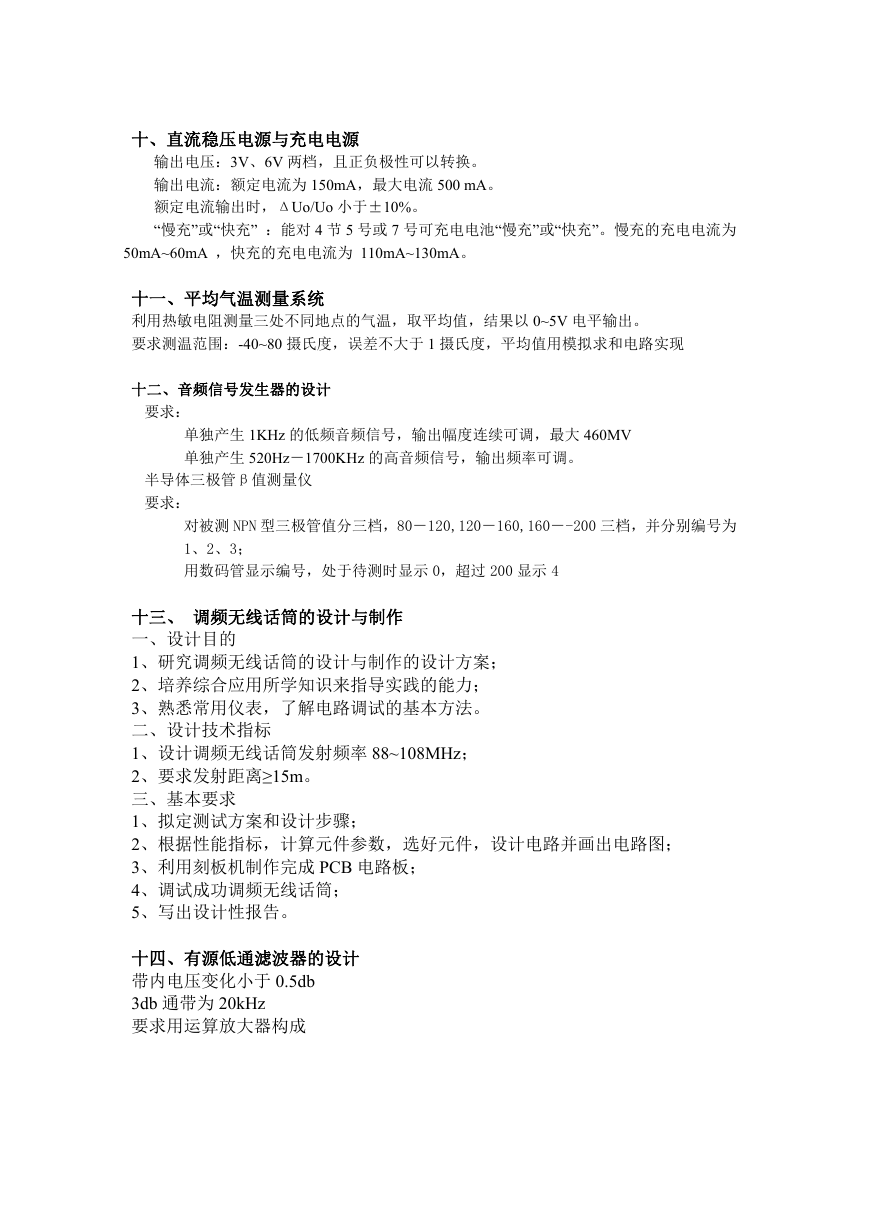 十、直流稳压电源与充电电源

输出电压：3V、6V 两档，且正负极性可以转换。

输出电流：额定电流为 150mA，最大电流 500 mA。

额定电流输出时，ΔUo/Uo 小于±10%。

“慢充”或“快充” ：能对 4 节 5 号或 7 号可充电电池“慢充”或“快充”。慢充的充电电流为 50mA~60mA ，快充的充电电流为 110mA~130mA。

十一、平均气温测量系统

利用热敏电阻测量三处不同地点的气温，取平均值，结果以 0~5V 电平输出。

要求测温范围：-40~80 摄氏度，误差不大于 1 摄氏度，平均值用模拟求和电路实现

十二、音频信号发生器的设计

要求：

单独产生 1KHz 的低频音频信号，输出幅度连续可调，最大 460MV

单独产生 520Hz－1700KHz 的高音频信号，输出频率可调。

半导体三极管β值测量仪

要求：

对被测 NPN 型三极管值分三档，80－120,120－160,160－-200 三档，并分别编号为 1、2、3；

用数码管显示编号，处于待测时显示 0，超过 200 显示 4

十三、 调频无线话筒的设计与制作

一、设计目的

1、研究调频无线话筒的设计与制作的设计方案；

2、培养综合应用所学知识来指导实践的能力；

3、熟悉常用仪表，了解电路调试的基本方法。

二、设计技术指标

1、设计调频无线话筒发射频率 88~108MHz；

2、要求发射距离≥15m。

三、基本要求

1、拟定测试方案和设计步骤；

2、根据性能指标，计算元件参数，选好元件，设计电路并画出电路图；

3、利用刻板机制作完成 PCB 电路板；

4、调试成功调频无线话筒；

5、写出设计性报告。

十四、有源低通滤波器的设计

带内电压变化小于 0.5db

3db 通带为 20kHz

要求用运算放大器构成